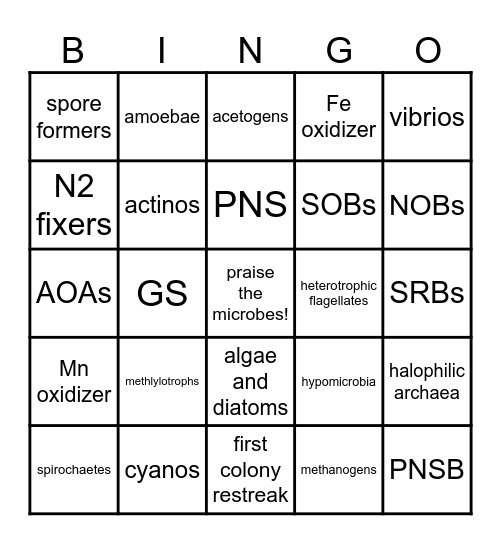 | B | I | N | G | O |
|---|---|---|---|---|
| spore formers | amoebae | acetogens | Fe oxidizer | vibrios |
| N2 fixers | actinos | PNS | SOBs | NOBs |
| AOAs | GS | praise the microbes! | heterotrophic flagellates | SRBs |
| Mn oxidizer | methlylotrophs | algae and diatoms | hypomicrobia | halophilic archaea |
| spirochaetes | cyanos | first colony restreak | methanogens | PNSB |